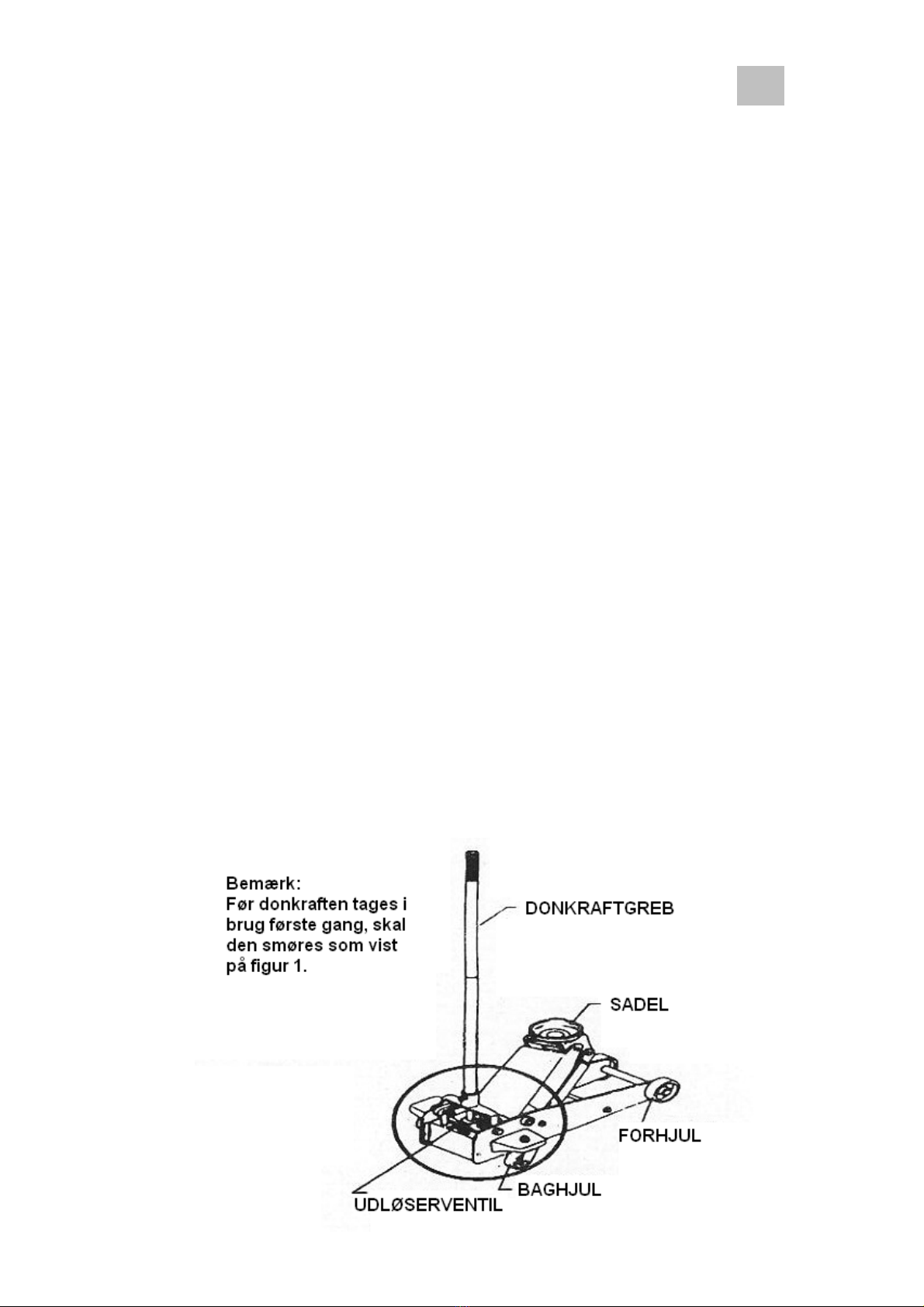 Bemærk:
Før donkraften tages i brug første gang, skal den smøres som vist på figur 1.

DONKRAFTGREB

SADEL

FORHJUL

BAGHJUL

UDLØSERVENTIL